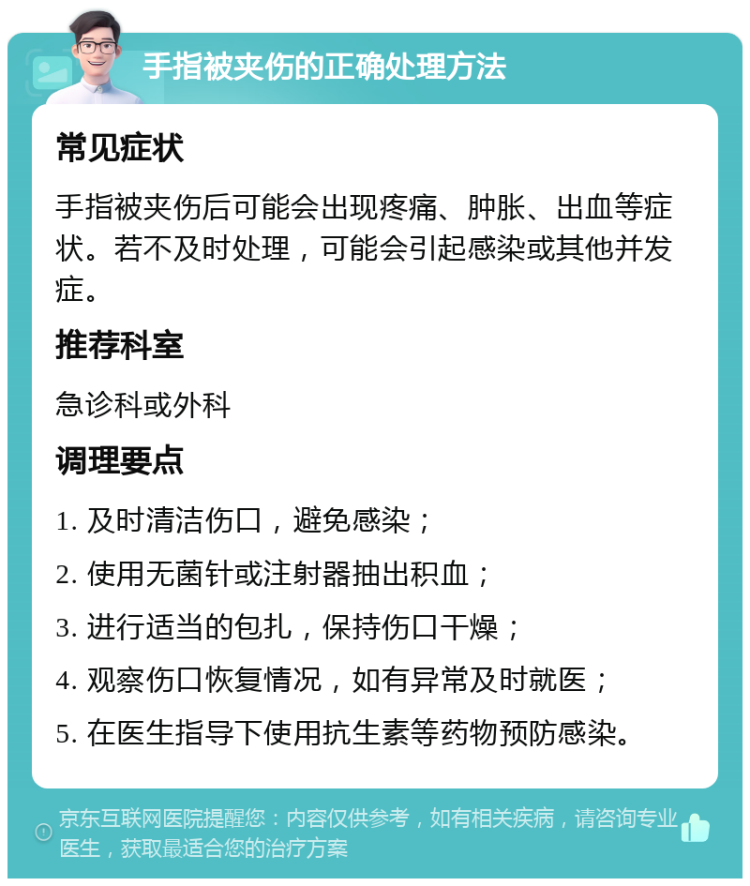 手指被夹伤的正确处理方法

常见症状

手指被夹伤后可能会出现疼痛、肿胀、出血等症状。若不及时处理，可能会引起感染或其他并发症。

推荐科室

急诊科或外科

调理要点

1. 及时清洁伤口，避免感染；

2. 使用无菌针或注射器抽出积血；

3. 进行适当的包扎，保持伤口干燥；

4. 观察伤口恢复情况，如有异常及时就医；

5. 在医生指导下使用抗生素等药物预防感染。

京东互联网医院提醒您：内容仅供参考，如有相关疾病，请咨询专业医生，获取最适合您的治疗方案